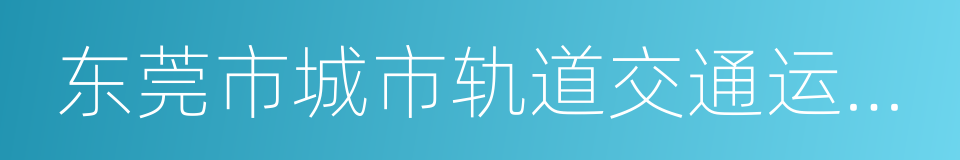 东莞市城市轨道交通运...